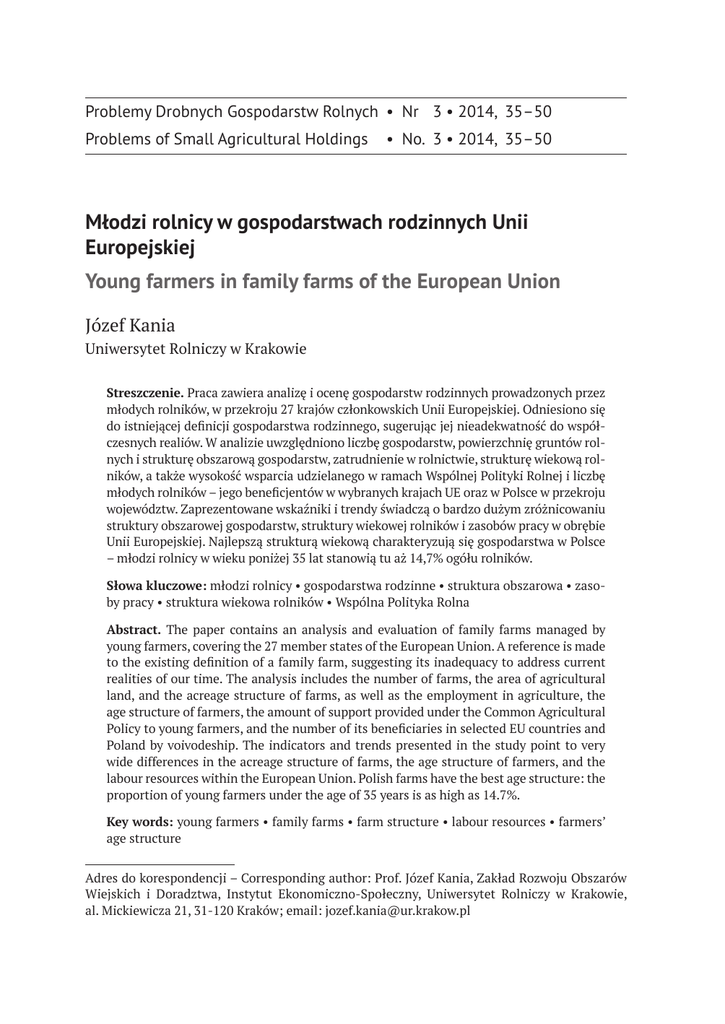 Problemy Drobnych Gospodarstw Rolnych • Nr 3 • 2014, 35–50
Problems of Small Agricultural Holdings • No. 3 • 2014, 35–50

Młodzi rolnicy w gospodarstwach rodzinnych Unii Europejskiej
Young farmers in family farms of the European Union

Józef Kania
Uniwersytet Rolniczy w Krakowie

Streszczenie. Praca zawiera analizę i ocenę gospodarstw rodzinnych prowadzonych przez młodych rolników, w przekroju 27 krajów członkowskich Unii Europejskiej. Odniesiono się do istniejącej definicji gospodarstwa rodzinnego, sugerując jej nieadekwatność do współczesnych realiów. W analizie uwzględniono liczbę gospodarstw, powierzchnię gruntów rolnych i strukturę obszarową gospodarstw, zatrudnienie w rolnictwie, strukturę wiekową rolników, a także wysokość wsparcia udzielanego w ramach Wspólnej Polityki Rolnej i liczbę młodych rolników – jego beneficjentów w wybranych krajach UE oraz w Polsce w przekroju województw. Zaprezentowane wskaźniki i trendy świadczą o bardzo dużym zróżnicowaniu struktury obszarowej gospodarstw, struktury wiekowej rolników i zasobów pracy w obrębie Unii Europejskiej. Najlepszą strukturą wiekową charakteryzują się gospodarstwa w Polsce – młodzi rolnicy w wieku poniżej 35 lat stanowią tu aż 14,7% ogółu rolników.

Słowa kluczowe: młodzi rolnicy • gospodarstwa rodzinne • struktura obszarowa • zasoby pracy • struktura wiekowa rolników • Wspólna Polityka Rolna

Abstract. The paper contains an analysis and evaluation of family farms managed by young farmers, covering the 27 member states of the European Union. A reference is made to the existing definition of a family farm, suggesting its inadequacy to address current realities of our time. The analysis includes the number of farms, the area of agricultural land, and the acreage structure of farms, as well as the employment in agriculture, the age structure of farmers, the amount of support provided under the Common Agricultural Policy to young farmers, and the number of its beneficiaries in selected EU countries and Poland by voivodeship. The indicators and trends presented in the study point to very wide differences in the acreage structure of farms, the age structure of farmers, and the labour resources within the European Union. Polish farms have the best age structure: the proportion of young farmers under the age of 35 years is as high as 14.7%.

Key words: young farmers • family farms • farm structure • labour resources • farmers' age structure

Adres do korespondencji – Corresponding author: Prof. Józef Kania, Zakład Rozwoju Obszarów Wiejskich i Doradztwa, Instytut Ekonomiczno-Społeczny, Uniwersytet Rolniczy w Krakowie, al. Mickiewicza 21, 31-120 Kraków; email: jozef.kania@ur.krakow.pl